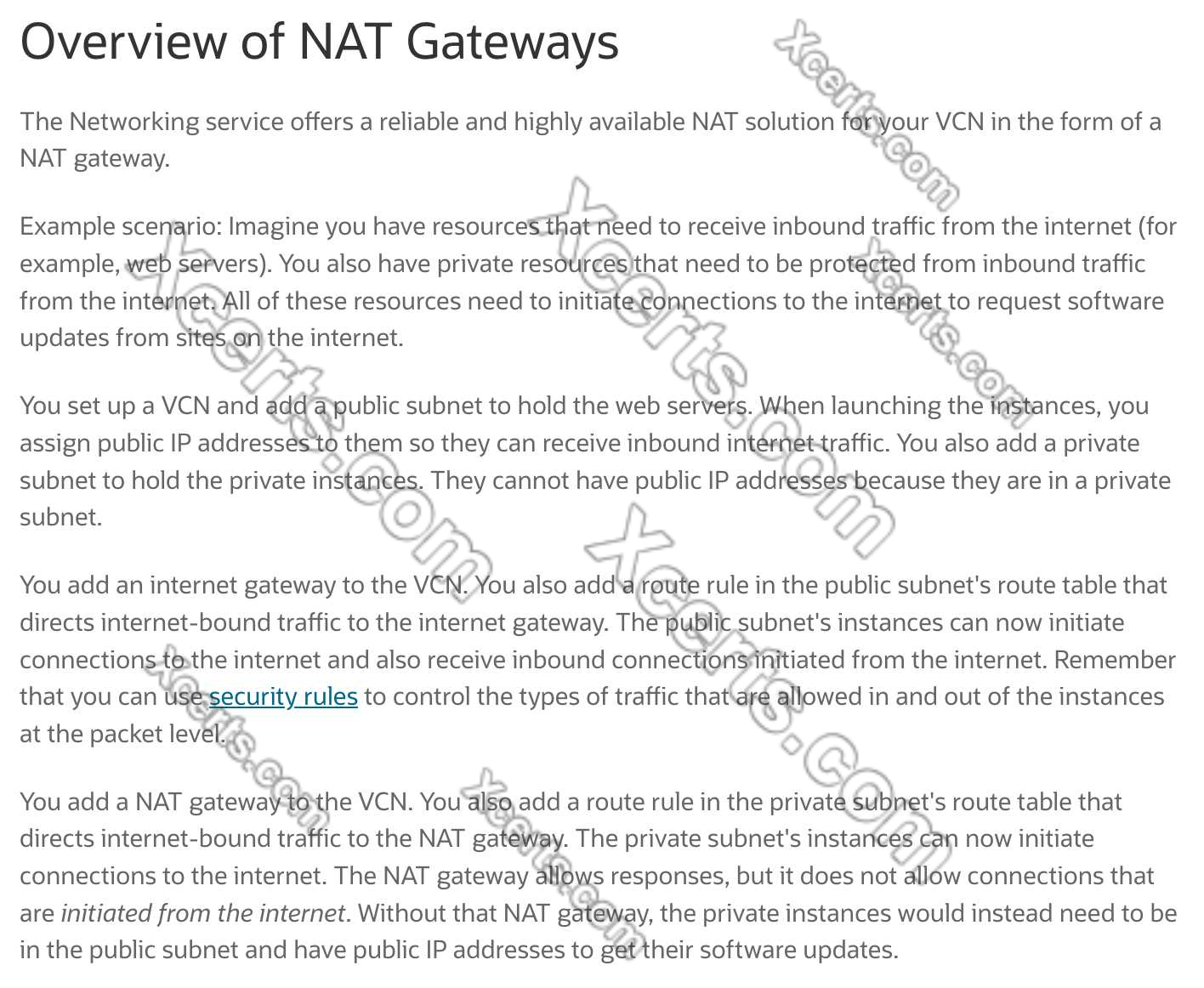 Overview of NAT Gateways

The Networking service offers a reliable and highly available NAT solution for your VCN in the form of a NAT gateway.

Example scenario: Imagine you have resources that need to receive inbound traffic from the internet (for example, web servers). You also have private resources that need to be protected from inbound traffic from the internet. All of these resources need to initiate connections to the internet to request software updates from sites on the internet.

You set up a VCN and add a public subnet to hold the web servers. When launching the instances, you assign public IP addresses to them so they can receive inbound internet traffic. You also add a private subnet to hold the private instances. They cannot have public IP addresses because they are in a private subnet.

You add an internet gateway to the VCN. You also add a route rule in the public subnet's route table that directs internet-bound traffic to the internet gateway. The public subnet's instances can now initiate connections to the internet and also receive inbound connections initiated from the internet. Remember that you can use security rules to control the types of traffic that are allowed in and out of the instances at the packet level.

You add a NAT gateway to the VCN. You also add a route rule in the private subnet's route table that directs internet-bound traffic to the NAT gateway. The private subnet's instances can now initiate connections to the internet. The NAT gateway allows responses, but it does not allow connections that are initiated from the internet. Without that NAT gateway, the private instances would instead need to be in the public subnet and have public IP addresses to get their software updates.

Xcerts.com
Xcerts.com
Xcerts.com
Xcerts.com
Xcerts.com
Xcerts.com
Xcerts.com